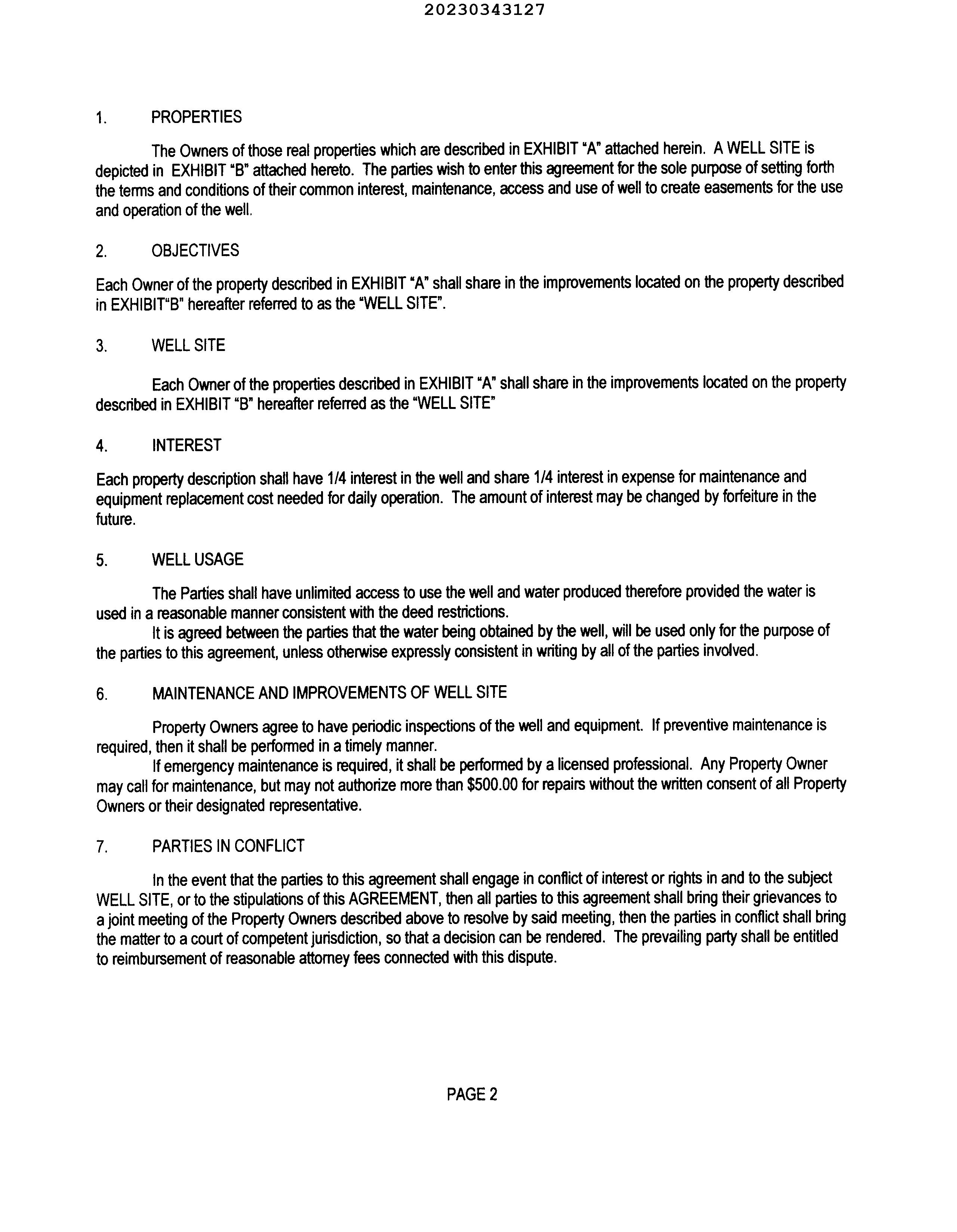 20230343127

1. PROPERTIES

The Owners of those real properties which are described in EXHIBIT "A" attached herein. A WELL SITE is depicted in EXHIBIT "B" attached hereto. The parties wish to enter this agreement for the sole purpose of setting forth the terms and conditions of their common interest, maintenance, access and use of well to create easements for the use and operation of the well.

2. OBJECTIVES

Each Owner of the property described in EXHIBIT "A" shall share in the improvements located on the property described in EXHIBIT"B" hereafter referred to as the "WELL SITE".

3. WELL SITE

Each Owner of the properties described in EXHIBIT "A" shall share in the improvements located on the property described in EXHIBIT "B" hereafter referred as the "WELL SITE"

4. INTEREST

Each property description shall have 1/4 interest in the well and share 1/4 interest in expense for maintenance and equipment replacement cost needed for daily operation. The amount of interest may be changed by forfeiture in the future.

5. WELL USAGE

The Parties shall have unlimited access to use the well and water produced therefore provided the water is used in a reasonable manner consistent with the deed restrictions.

It is agreed between the parties that the water being obtained by the well, will be used only for the purpose of the parties to this agreement, unless otherwise expressly consistent in writing by all of the parties involved.

6. MAINTENANCE AND IMPROVEMENTS OF WELL SITE

Property Owners agree to have periodic inspections of the well and equipment. If preventive maintenance is required, then it shall be performed in a timely manner.

If emergency maintenance is required, it shall be performed by a licensed professional. Any Property Owner may call for maintenance, but may not authorize more than $500.00 for repairs without the written consent of all Property Owners or their designated representative.

7. PARTIES IN CONFLICT

In the event that the parties to this agreement shall engage in conflict of interest or rights in and to the subject WELL SITE, or to the stipulations of this AGREEMENT, then all parties to this agreement shall bring their grievances to a joint meeting of the Property Owners described above to resolve by said meeting, then the parties in conflict shall bring the matter to a court of competent jurisdiction, so that a decision can be rendered. The prevailing party shall be entitled to reimbursement of reasonable attorney fees connected with this dispute.

PAGE 2